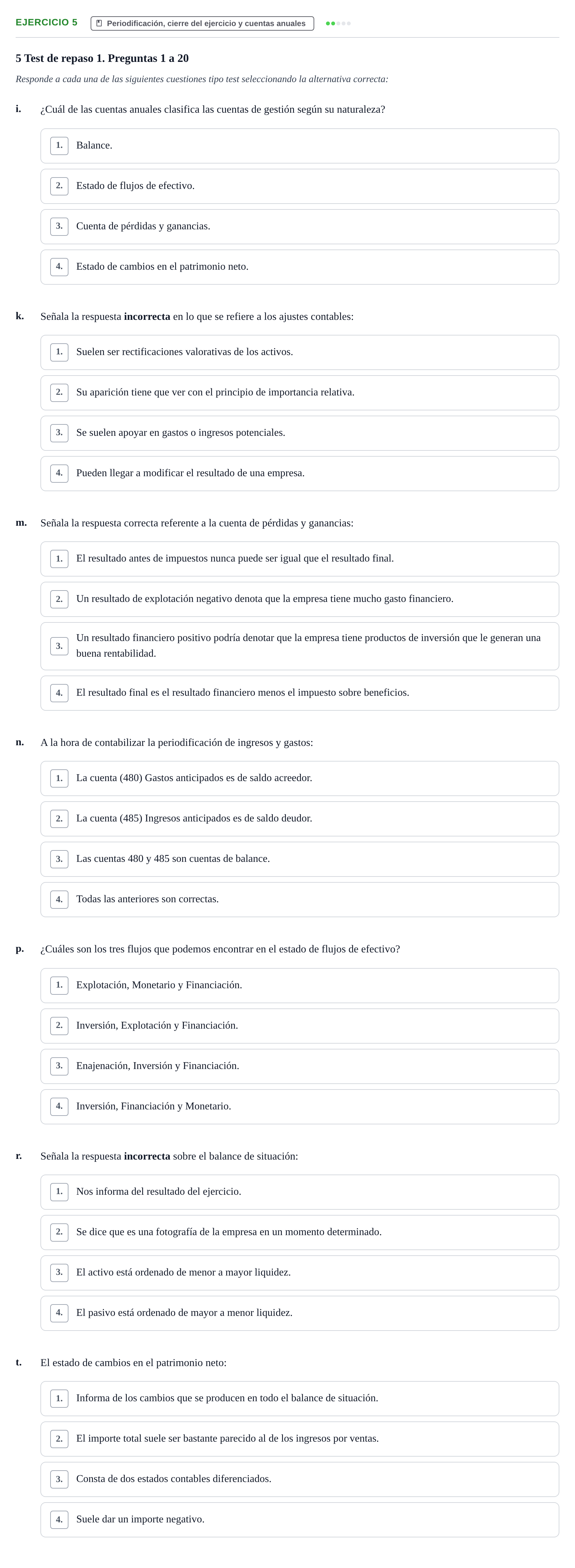 EJERCICIO 5 Periodificación, cierre del ejercicio y cuentas anuales

5 Test de repaso 1. Preguntas 1 a 20

Responde a cada una de las siguientes cuestiones tipo test seleccionando la alternativa correcta:

i. ¿Cuál de las cuentas anuales clasifica las cuentas de gestión según su naturaleza?

1. Balance.

2. Estado de flujos de efectivo.

3. Cuenta de pérdidas y ganancias.

4. Estado de cambios en el patrimonio neto.

k. Señala la respuesta incorrecta en lo que se refiere a los ajustes contables:

1. Suelen ser rectificaciones valorativas de los activos.

2. Su aparición tiene que ver con el principio de importancia relativa.

3. Se suelen apoyar en gastos o ingresos potenciales.

4. Pueden llegar a modificar el resultado de una empresa.

m. Señala la respuesta correcta referente a la cuenta de pérdidas y ganancias:

1. El resultado antes de impuestos nunca puede ser igual que el resultado final.

2. Un resultado de explotación negativo denota que la empresa tiene mucho gasto financiero.

3. Un resultado financiero positivo podría denotar que la empresa tiene productos de inversión que le generan una buena rentabilidad.

4. El resultado final es el resultado financiero menos el impuesto sobre beneficios.

n. A la hora de contabilizar la periodificación de ingresos y gastos:

1. La cuenta (480) Gastos anticipados es de saldo acreedor.

2. La cuenta (485) Ingresos anticipados es de saldo deudor.

3. Las cuentas 480 y 485 son cuentas de balance.

4. Todas las anteriores son correctas.

p. ¿Cuáles son los tres flujos que podemos encontrar en el estado de flujos de efectivo?

1. Explotación, Monetario y Financiación.

2. Inversión, Explotación y Financiación.

3. Enajenación, Inversión y Financiación.

4. Inversión, Financiación y Monetario.

r. Señala la respuesta incorrecta sobre el balance de situación:

1. Nos informa del resultado del ejercicio.

2. Se dice que es una fotografía de la empresa en un momento determinado.

3. El activo está ordenado de menor a mayor liquidez.

4. El pasivo está ordenado de mayor a menor liquidez.

t. El estado de cambios en el patrimonio neto:

1. Informa de los cambios que se producen en todo el balance de situación.

2. El importe total suele ser bastante parecido al de los ingresos por ventas.

3. Consta de dos estados contables diferenciados.

4. Suele dar un importe negativo.